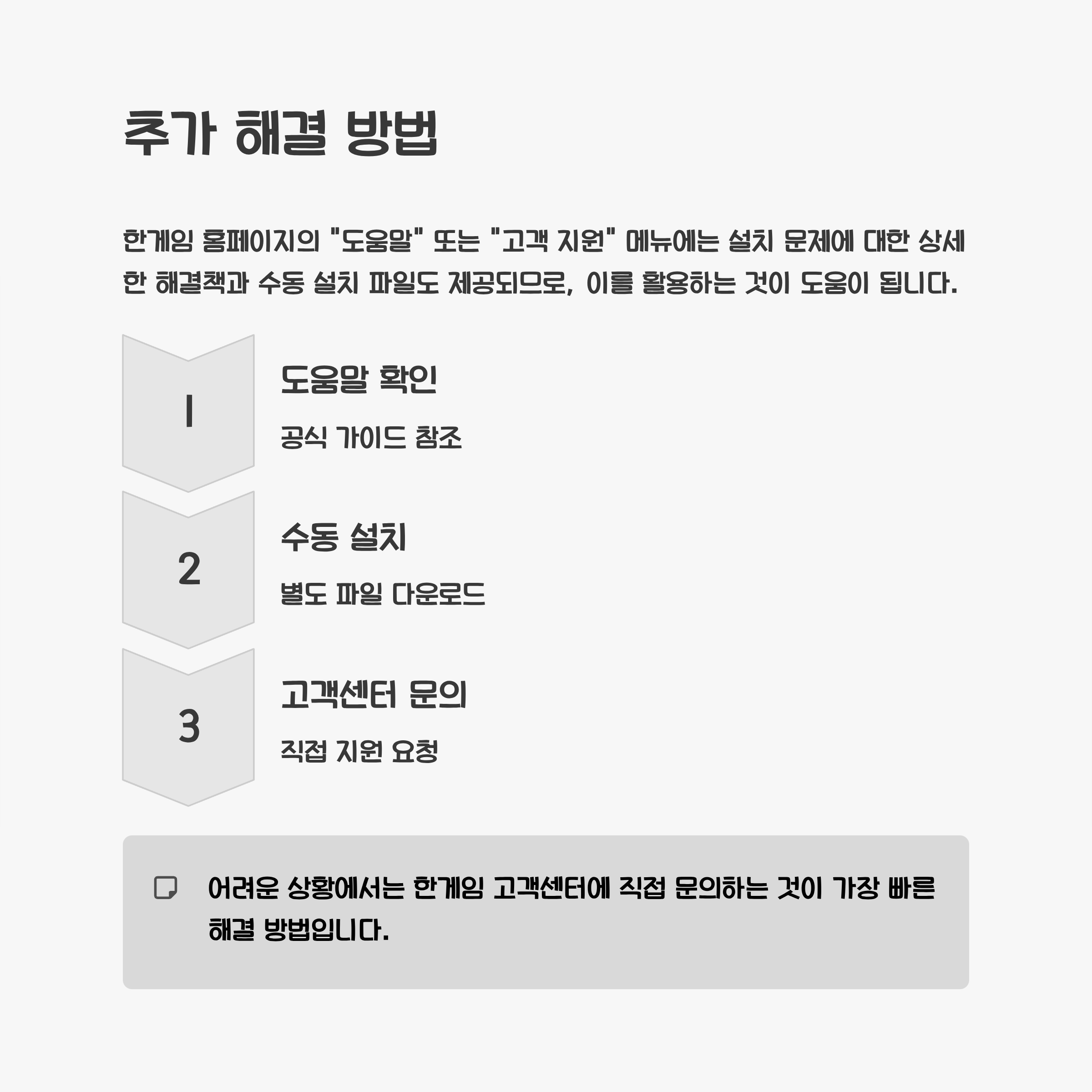 추가 해결 방법

한게임 홈페이지의 "도움말" 또는 "고객 지원" 메뉴에는 설치 문제에 대한 상세한 해결책과 수동 설치 파일도 제공되므로, 이를 활용하는 것이 도움이 됩니다.

1

도움말 확인

공식 가이드 참조

2

수동 설치

별도 파일 다운로드

3

고객센터 문의

직접 지원 요청

어려운 상황에서는 한게임 고객센터에 직접 문의하는 것이 가장 빠른 해결 방법입니다.